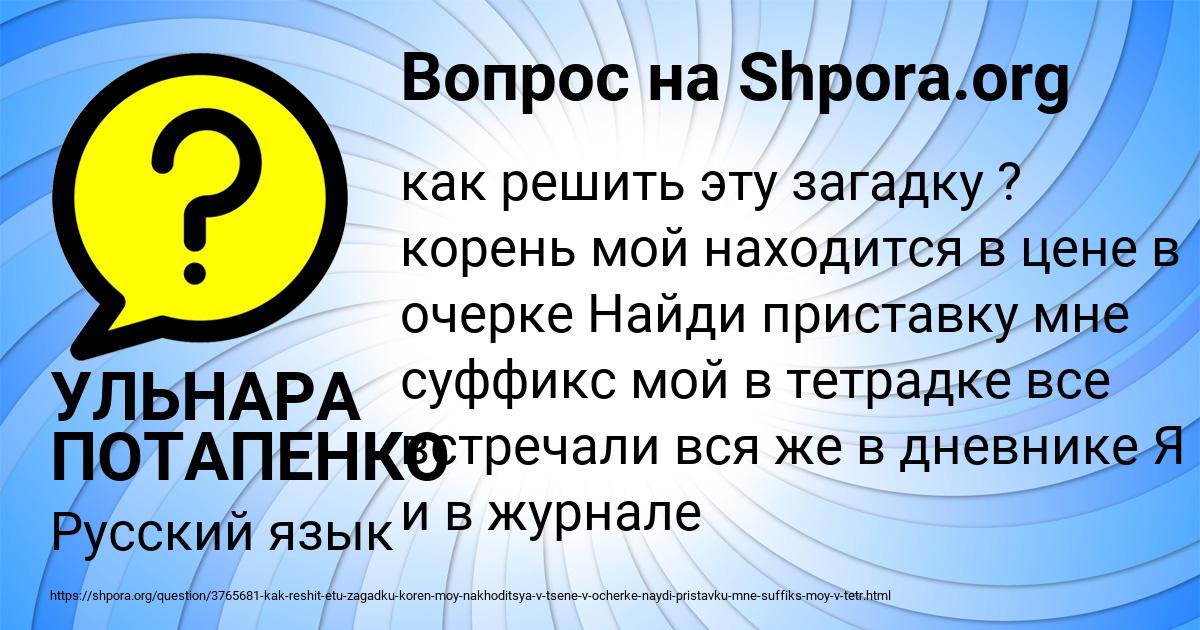 Вопрос на Shpora.org

?

как решить эту загадку ? корень мой находится в цене в очерке Найди приставку мне суффикс мой в тетрадке все встречали вся же в дневнике Я и в журнале

УЛЬНАРА ПОТАПЕНКО

Русский язык

https://shpora.org/question/3765681-kak-reshit-etu-zagadku-koren-moy-nakhoditsya-v-tsene-v-ocherke-naydi-pristavku-mne-suffiks-moy-v-tetr.html